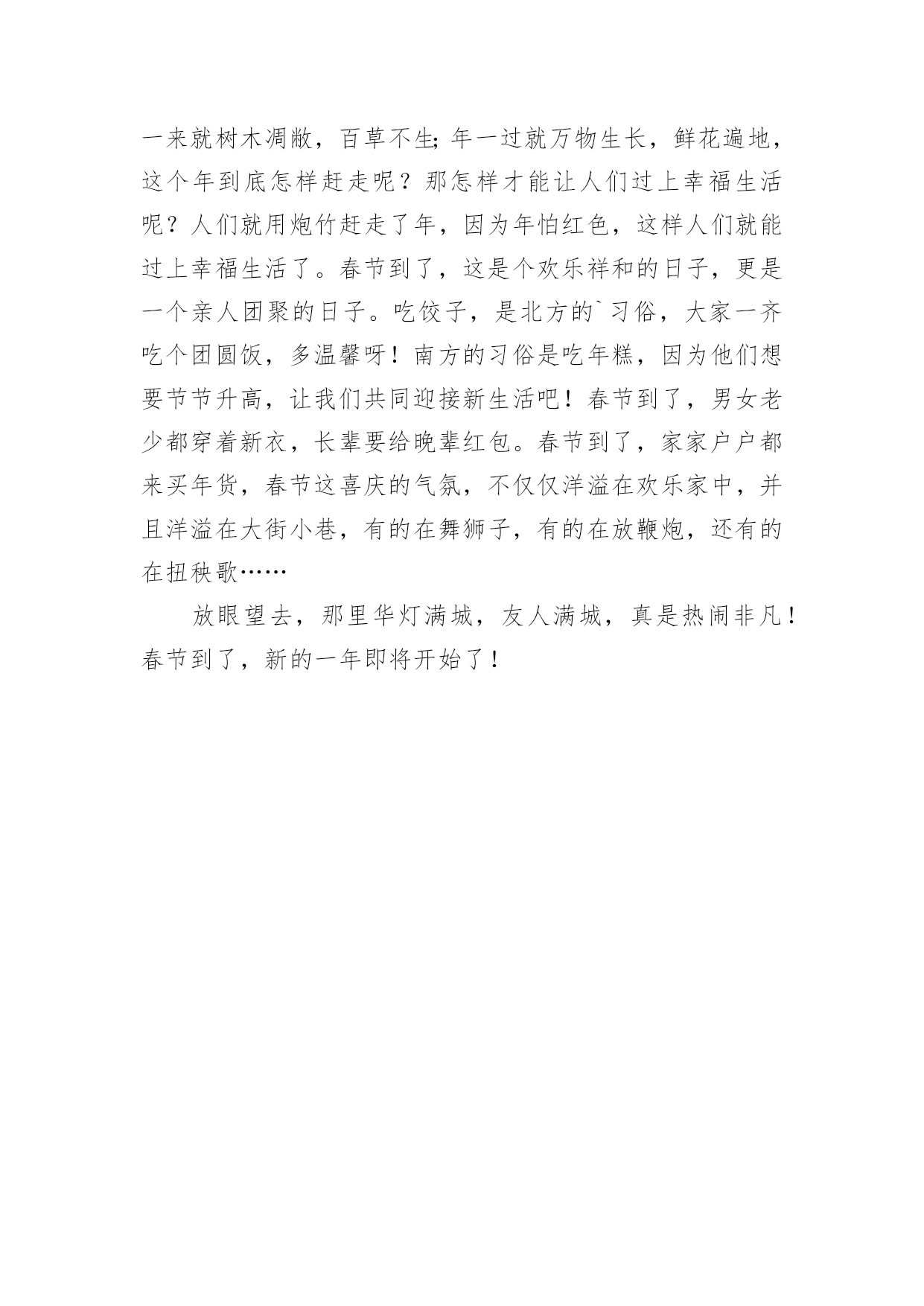 一来就树木凋敝，百草不生;年一过就万物生长，鲜花遍地，这个年到底怎样赶走呢？那怎样才能让人们过上幸福生活呢？人们就用炮竹赶走了年，因为年怕红色，这样人们就能过上幸福生活了。春节到了，这是个欢乐祥和的日子，更是一个亲人团聚的日子。吃饺子，是北方的`习俗，大家一齐吃个团圆饭，多温馨呀！南方的习俗是吃年糕，因为他们想要节节升高，让我们共同迎接新生活吧！春节到了，男女老少都穿着新衣，长辈要给晚辈红包。春节到了，家家户户都来买年货，春节这喜庆的气氛，不仅仅洋溢在欢乐家中，并且洋溢在大街小巷，有的在舞狮子，有的在放鞭炮，还有的在扭秧歌……

放眼望去，那里华灯满城，友人满城，真是热闹非凡！春节到了，新的一年即将开始了！